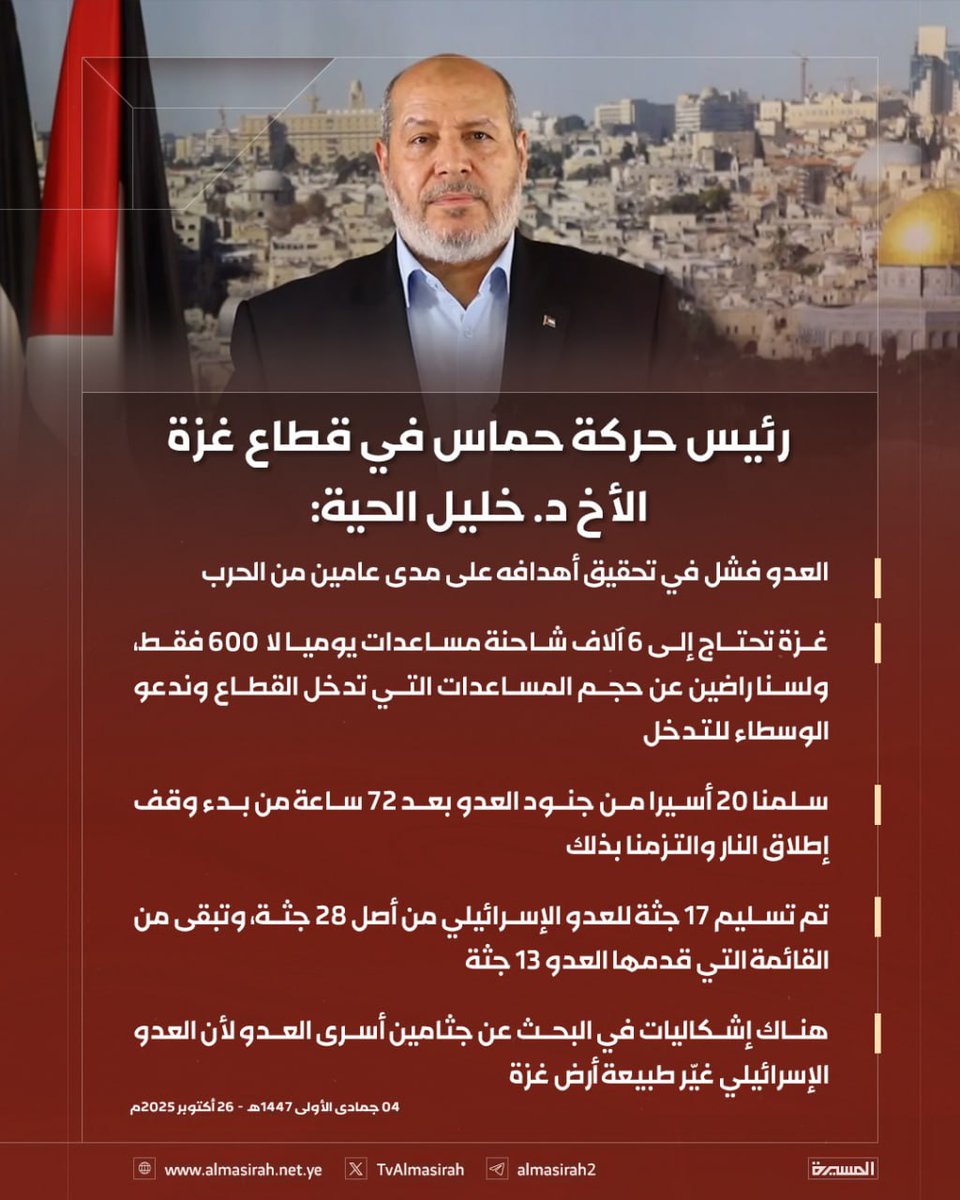 رئيس حركة حماس في قطاع غزة
الأخ د. خليل الحية:

العدو فشل في تحقيق أهدافه على مدى عامين من الحرب

غزة تحتاج إلى 6 آلاف شاحنة مساعدات يوميا لا 600 فقط، ولسنا راضين عن حجم المساعدات التي تدخل القطاع وندعو الوسطاء للتدخل

سلمنا 20 أسيرا من جنود العدو بعد 72 ساعة من بدء وقف إطلاق النار والتزمنا بذلك

تم تسليم 17 جثة للعدو الإسرائيلي من أصل 28 جثة، وتبقى من القائمة التي قدمها العدو 13 جثة

هناك إشكاليات في البحث عن جثامين أسرى العدو لأن العدو الإسرائيلي غيّر طبيعة أرض غزة

04 جمادى الأولى 1447هـ - 26 أكتوبر 2025م

www.almasirah.net.ye
TvAlmasirah
almasirah2
المسيرة